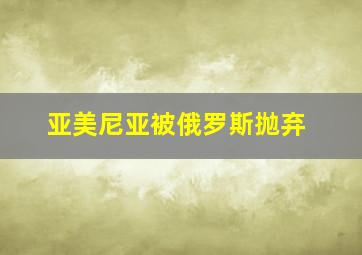 亚美尼亚被俄罗斯抛弃